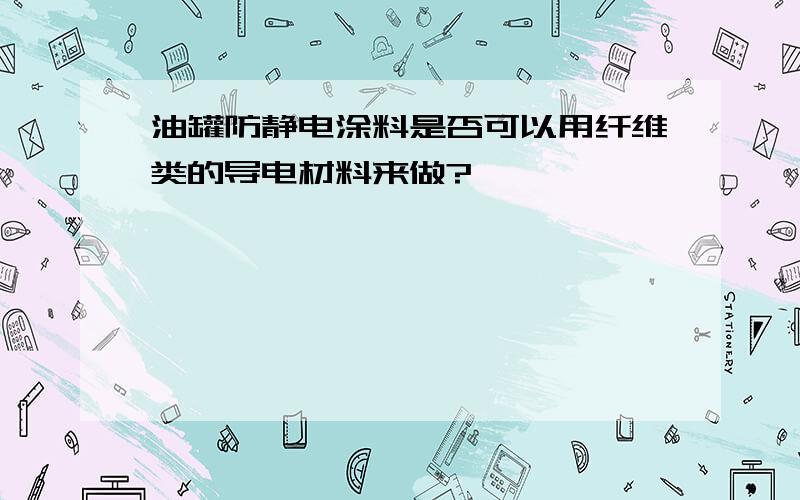 油罐防静电涂料是否可以用纤维类的导电材料来做?

STATIONERY